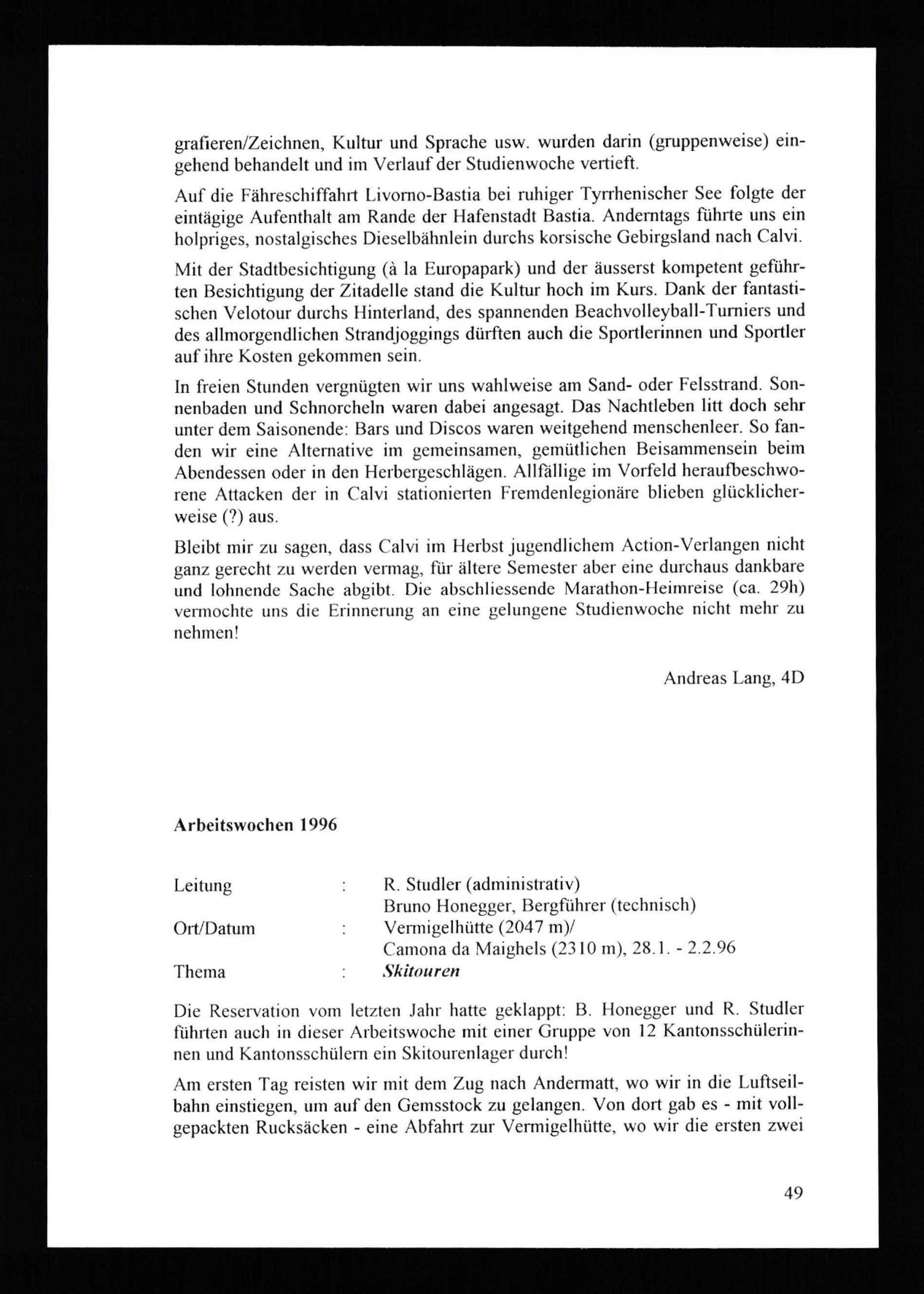 grafieren/Zeichnen, Kultur und Sprache usw. wurden darin (gruppenweise) eingehend behandelt und im Verlauf der Studienwoche vertieft.

Auf die Fähreschiffahrt Livorno-Bastia bei ruhiger Tyrrhenischer See folgte der eintägige Aufenthalt am Rande der Hafenstadt Bastia. Anderntags führte uns ein holpriges, nostalgisches Dieselbähnlein durchs korsische Gebirgsland nach Calvi.

Mit der Stadtbesichtigung (à la Europapark) und der äusserst kompetent geführten Besichtigung der Zitadelle stand die Kultur hoch im Kurs. Dank der fantastischen Velotour durchs Hinterland, des spannenden Beachvolleyball-Turniers und des allmorgendlichen Strandjoggings dürften auch die Sportlerinnen und Sportler auf ihre Kosten gekommen sein.

In freien Stunden vergnügten wir uns wahlweise am Sand- oder Felsstrand. Sonnenbaden und Schnorcheln waren dabei angesagt. Das Nachtleben litt doch sehr unter dem Saisonende: Bars und Discos waren weitgehend menschenleer. So fanden wir eine Alternative im gemeinsamen, gemütlichen Beisammensein beim Abendessen oder in den Herbergeschlägen. Allfällige im Vorfeld heraufbeschworene Attacken der in Calvi stationierten Fremdenlegionäre blieben glücklicherweise (?) aus.

Bleibt mir zu sagen, dass Calvi im Herbst jugendlichem Action-Verlangen nicht ganz gerecht zu werden vermag, für ältere Semester aber eine durchaus dankbare und lohnende Sache abgibt. Die abschliessende Marathon-Heimreise (ca. 29h) vermochte uns die Erinnerung an eine gelungene Studienwoche nicht mehr zu nehmen!

Andreas Lang, 4D

Arbeitswochen 1996

Leitung : R. Studler (administrativ)
Bruno Honegger, Bergführer (technisch)
Ort/Datum : Vermigelhütte (2047 m)/
Camona da Maighels (2310 m), 28.1. - 2.2.96
Thema : Skitouren

Die Reservation vom letzten Jahr hatte geklappt: B. Honegger und R. Studler führten auch in dieser Arbeitswoche mit einer Gruppe von 12 Kantonsschülerinnen und Kantonsschülern ein Skitourenlager durch!

Am ersten Tag reisten wir mit dem Zug nach Andermatt, wo wir in die Luftseilbahn einstiegen, um auf den Gemsstock zu gelangen. Von dort gab es - mit vollgepackten Rucksäcken - eine Abfahrt zur Vermigelhütte, wo wir die ersten zwei

49